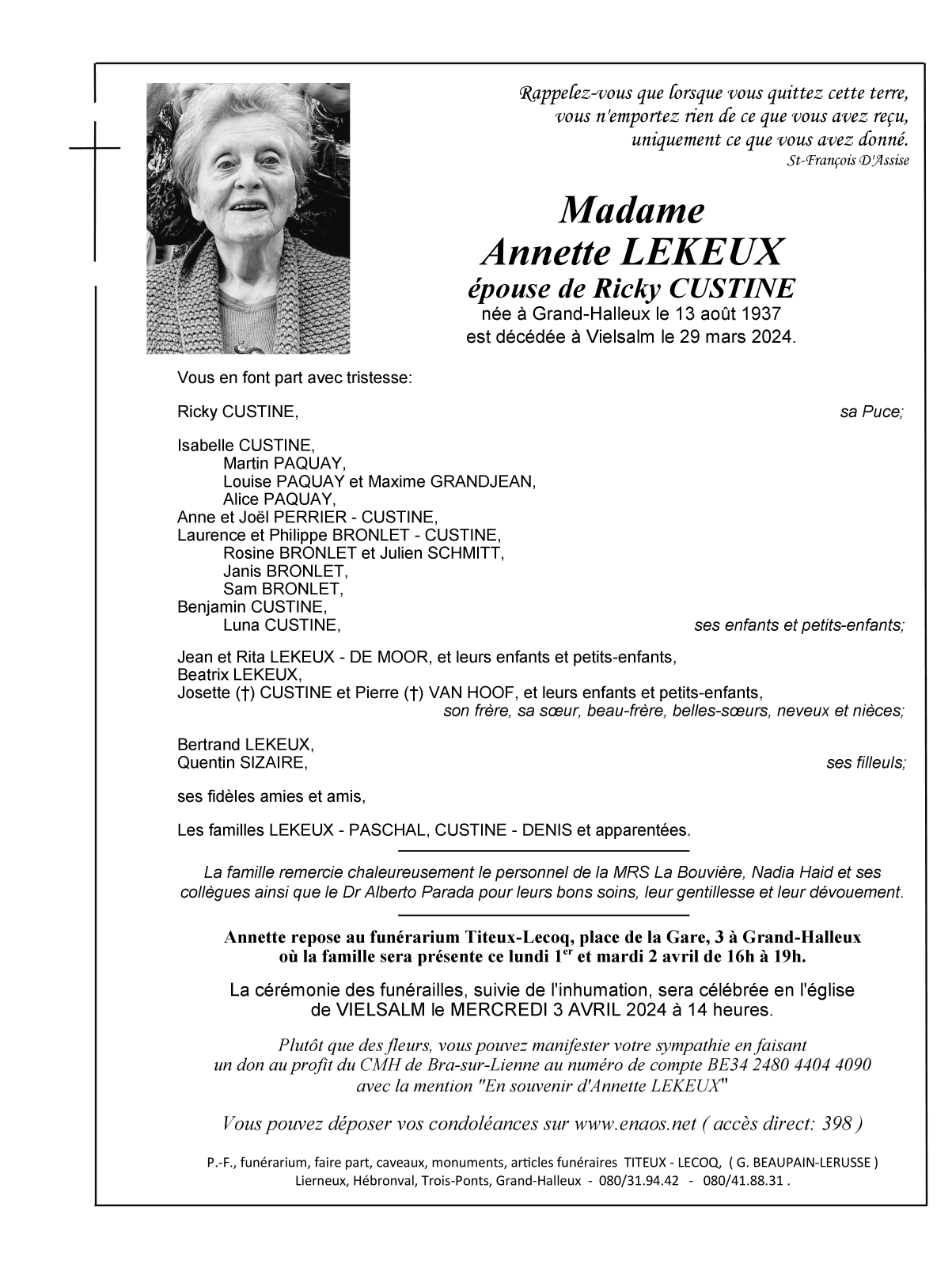 Rappelez-vous que lorsque vous quittez cette terre, vous n'emportez rien de ce que vous avez reçu, uniquement ce que vous avez donné.
St-François D'Assise

Madame
Annette LEKEUX
épouse de Ricky CUSTINE
née à Grand-Halleux le 13 août 1937
est décédée à Vielsalm le 29 mars 2024.

Vous en font part avec tristesse:

Ricky CUSTINE, sa Puce;

Isabelle CUSTINE,
Martin PAQUAY,
Louise PAQUAY et Maxime GRANDJEAN,
Alice PAQUAY,
Anne et Joël PERRIER - CUSTINE,
Laurence et Philippe BRONLET - CUSTINE,
Rosine BRONLET et Julien SCHMITT,
Janis BRONLET,
Sam BRONLET,
Benjamin CUSTINE,
Luna CUSTINE, ses enfants et petits-enfants;

Jean et Rita LEKEUX - DE MOOR, et leurs enfants et petits-enfants,
Beatrix LEKEUX,
Josette (†) CUSTINE et Pierre (†) VAN HOOF, et leurs enfants et petits-enfants,
son frère, sa sœur, beau-frère, belles-sœurs, neveux et nièces;

Bertrand LEKEUX,
Quentin SIZAIRE, ses filleuls;

ses fidèles amies et amis,

Les familles LEKEUX - PASCHAL, CUSTINE - DENIS et apparentées.

La famille remercie chaleureusement le personnel de la MRS La Bouvière, Nadia Haid et ses collègues ainsi que le Dr Alberto Parada pour leurs bons soins, leur gentillesse et leur dévouement.

Annette repose au funérarium Titeux-Lecoq, place de la Gare, 3 à Grand-Halleux où la famille sera présente ce lundi 1$^{er}$ et mardi 2 avril de 16h à 19h.

La cérémonie des funérailles, suivie de l'inhumation, sera célébrée en l'église de VIELSALM le MERCREDI 3 AVRIL 2024 à 14 heures.

Plutôt que des fleurs, vous pouvez manifester votre sympathie en faisant un don au profit du CMH de Bra-sur-Lienne au numéro de compte BE34 2480 4404 4090 avec la mention "En souvenir d'Annette LEKEUX"

Vous pouvez déposer vos condoléances sur www.enaos.net ( accès direct: 398 )

P.-F., funérarium, faire part, caveaux, monuments, articles funéraires TITEUX - LECOQ, ( G. BEAUPAIN-LERUSSE )
Lierneux, Hébronval, Trois-Ponts, Grand-Halleux - 080/31.94.42 - 080/41.88.31 .